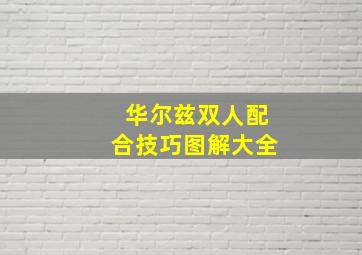 华尔兹双人配合技巧图解大全